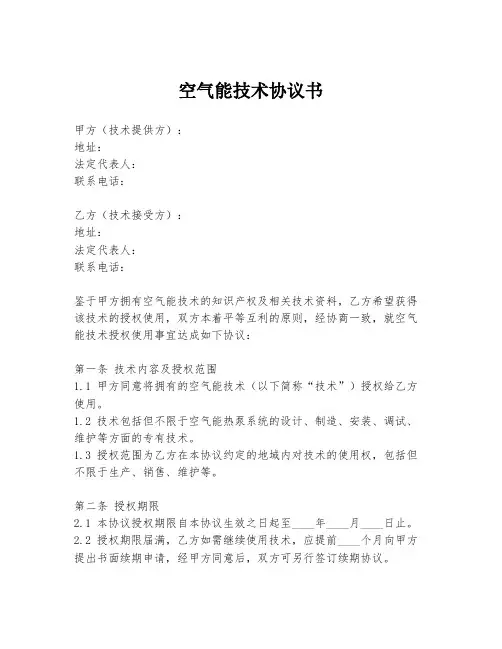 空气能技术协议书

甲方（技术提供方）：
地址：
法定代表人：
联系电话：

乙方（技术接受方）：
地址：
法定代表人：
联系电话：

鉴于甲方拥有空气能技术的知识产权及相关技术资料，乙方希望获得该技术的授权使用，双方本着平等互利的原则，经协商一致，就空气能技术授权使用事宜达成如下协议：

第一条 技术内容及授权范围
1.1 甲方同意将拥有的空气能技术（以下简称“技术”）授权给乙方使用。
1.2 技术包括但不限于空气能热泵系统的设计、制造、安装、调试、维护等方面的专有技术。
1.3 授权范围为乙方在本协议约定的地域内对技术的使用权，包括但不限于生产、销售、维护等。

第二条 授权期限
2.1 本协议授权期限自本协议生效之日起至____年____月____日止。
2.2 授权期限届满，乙方如需继续使用技术，应提前____个月向甲方提出书面续期申请，经甲方同意后，双方可另行签订续期协议。